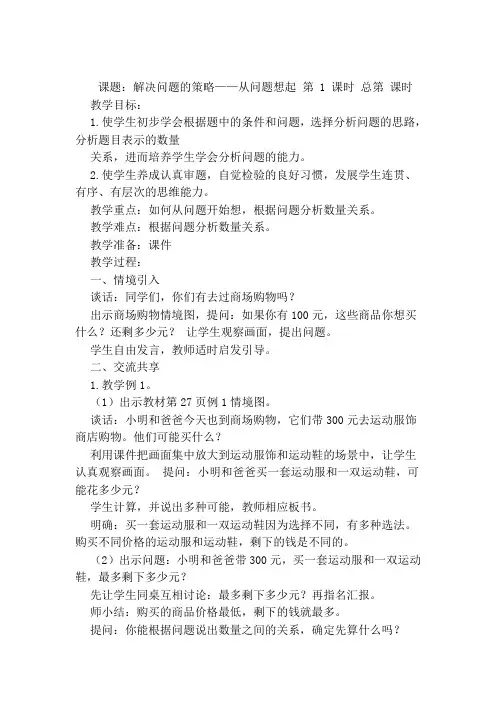 课题：解决问题的策略——从问题想起 第 1 课时 总第 课时

教学目标：

1.使学生初步学会根据题中的条件和问题，选择分析问题的思路，分析题目表示的数量

关系，进而培养学生学会分析问题的能力。

2.使学生养成认真审题，自觉检验的良好习惯，发展学生连贯、有序、有层次的思维能力。

教学重点：如何从问题开始想，根据问题分析数量关系。

教学难点：根据问题分析数量关系。

教学准备：课件

教学过程：

一、情境引入

谈话：同学们，你们有去过商场购物吗？

出示商场购物情境图，提问：如果你有 100 元，这些商品你想买什么？还剩多少元？ 让学生观察画面，提出问题。

学生自由发言，教师适时启发引导。

二、交流共享

1.教学例 1。

（1）出示教材第 27 页例 1 情境图。

谈话：小明和爸爸今天也到商场购物，它们带 300 元去运动服饰商店购物。他们可能买什么？

利用课件把画面集中放大到运动服饰和运动鞋的场景中，让学生认真观察画面。 提问：小明和爸爸买一套运动服和一双运动鞋，可能花多少元？

学生计算，并说出多种可能，教师相应板书。

明确：买一套运动服和一双运动鞋因为选择不同，有多种选法。购买不同价格的运动服和运动鞋，剩下的钱是不同的。

（2）出示问题：小明和爸爸带 300 元，买一套运动服和一双运动鞋，最多剩下多少元？

先让学生同桌互相讨论：最多剩下多少元？再指名汇报。

师小结：购买的商品价格最低，剩下的钱就最多。

提问：你能根据问题说出数量之间的关系，确定先算什么吗？